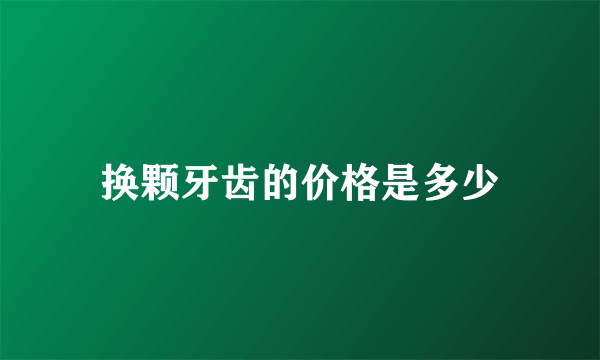 换颗牙齿的价格是多少